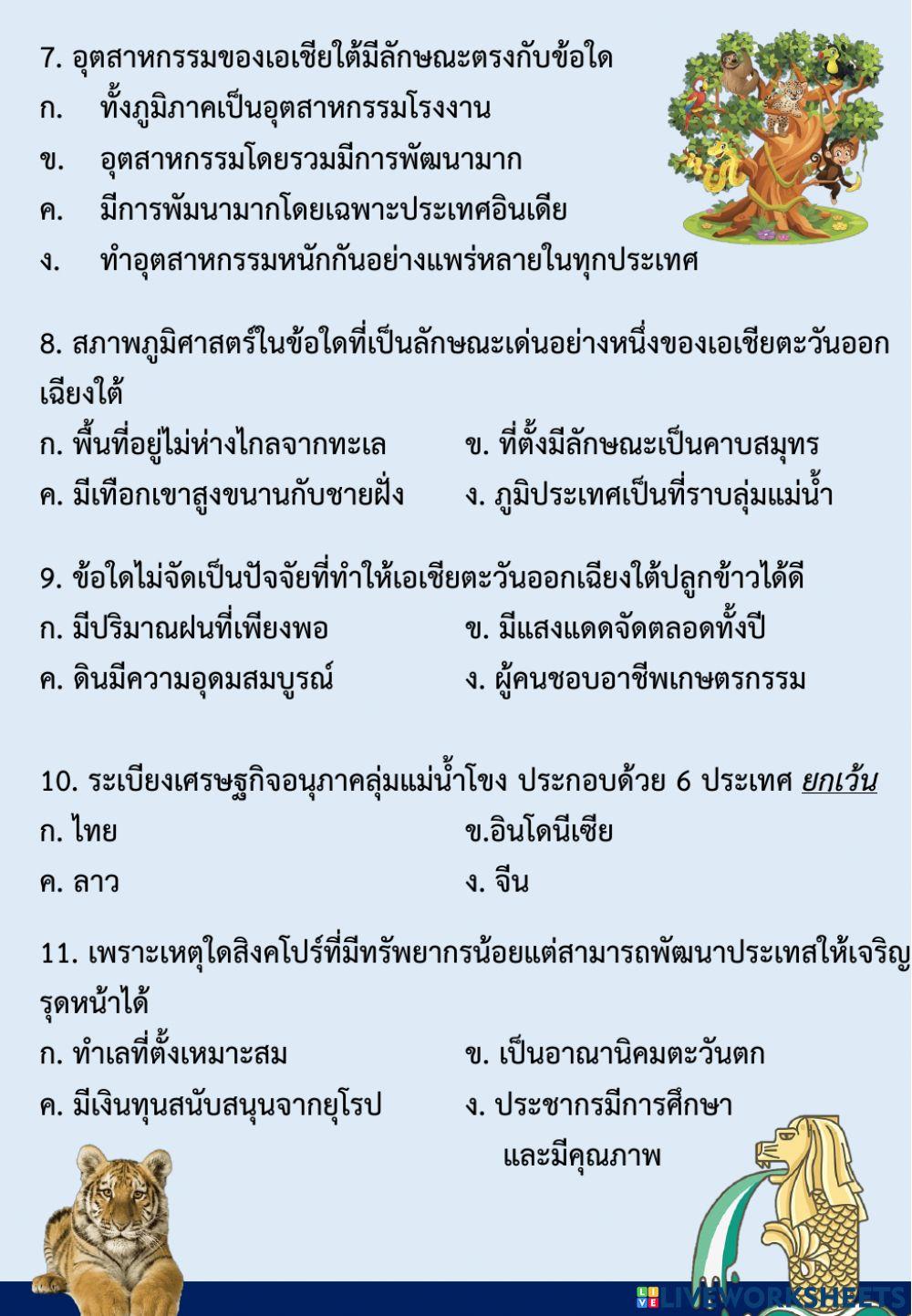 7. อุตสาหกรรมของเอเชียใต้มีลักษณะตรงกับข้อใด
ก. ทั้งภูมิภาคเป็นอุตสาหกรรมโรงงาน
ข. อุตสาหกรรมโดยรวมมีการพัฒนามาก
ค. มีการพัมนามากโดยเฉพาะประเทศอินเดีย
ง. ทำอุตสาหกรรมหนักกันอย่างแพร่หลายในทุกประเทศ

8. สภาพภูมิศาสตร์ในข้อใดที่เป็นลักษณะเด่นอย่างหนึ่งของเอเชียตะวันออกเฉียงใต้
ก. พื้นที่อยู่ไม่ห่างไกลจากทะเล
ข. ที่ตั้งมีลักษณะเป็นคาบสมุทร
ค. มีเทือกเขาสูงขนานกับชายฝั่ง
ง. ภูมิประเทศเป็นที่ราบลุ่มแม่น้ำ

9. ข้อใดไม่จัดเป็นปัจจัยที่ทำให้เอเชียตะวันออกเฉียงใต้ปลูกข้าวได้ดี
ก. มีปริมาณฝนที่เพียงพอ
ข. มีแสงแดดจัดตลอดทั้งปี
ค. ดินมีความอุดมสมบูรณ์
ง. ผู้คนชอบอาชีพเกษตรกรรม

10. ระเบียงเศรษฐกิจอนุภาคลุ่มแม่น้ำโขง ประกอบด้วย 6 ประเทศ ยกเว้น
ก. ไทย
ข.อินโดนีเซีย
ค. ลาว
ง. จีน

11. เพราะเหตุใดสิงคโปร์ที่มีทรัพยากรน้อยแต่สามารถพัฒนาประเทสให้เจริญรุดหน้าได้
ก. ทำเลที่ตั้งเหมาะสม
ข. เป็นอาณานิคมตะวันตก
ค. มีเงินทุนสนับสนุนจากยุโรป
ง. ประชากรมีการศึกษาและมีคุณภาพ

LIVEWORKSHEETS